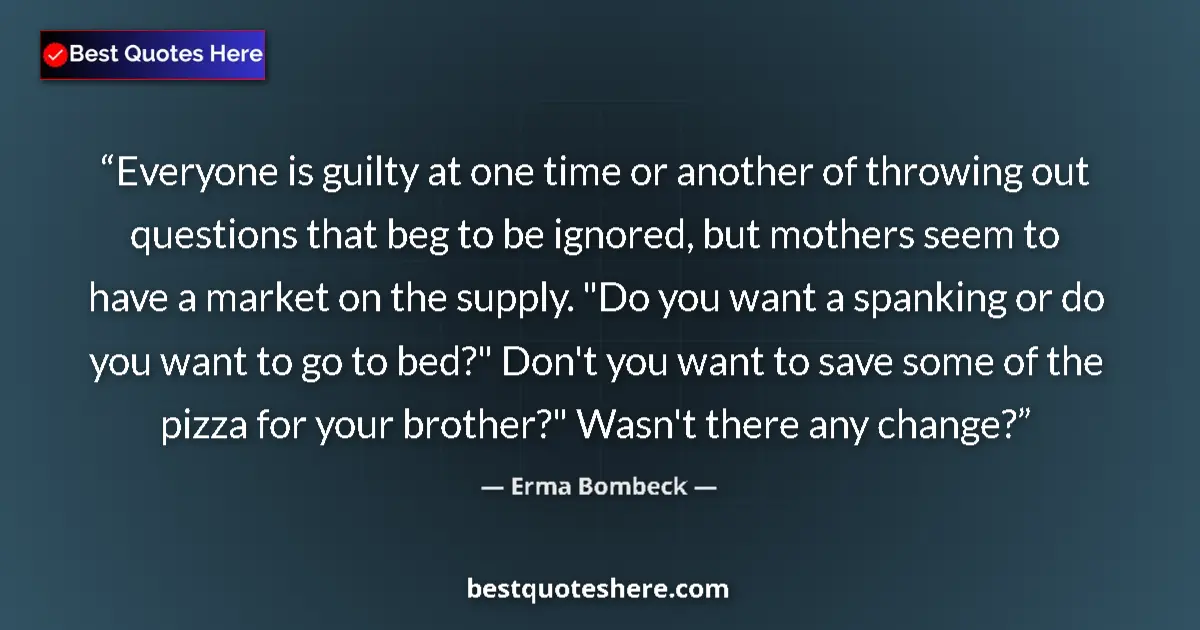 Best Quotes Here

“Everyone is guilty at one time or another of throwing out questions that beg to be ignored, but mothers seem to have a market on the supply. "Do you want a spanking or do you want to go to bed?" Don't you want to save some of the pizza for your brother?" Wasn't there any change?”

— Erma Bombeck —

bestquoteshere.com